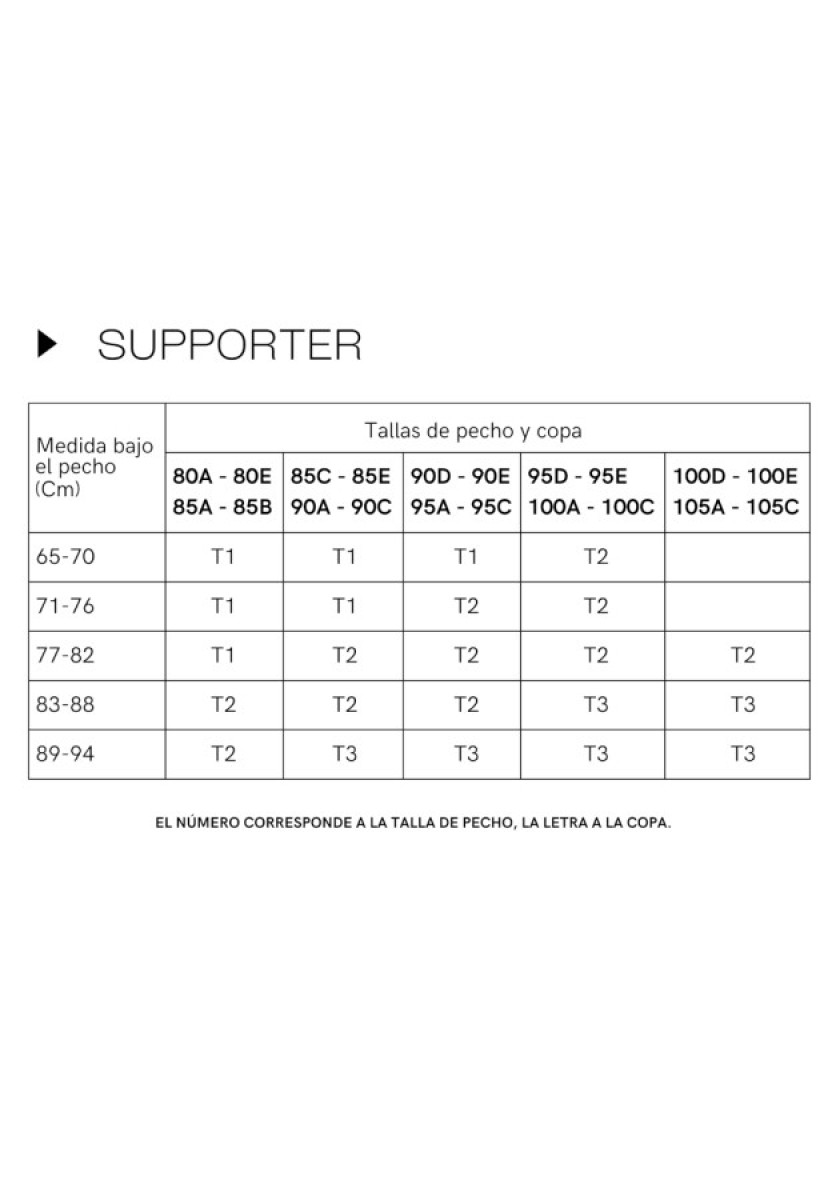 SUPPORTER

| Medida bajo el pecho (Cm) | Tallas de pecho y copa | | | | |
|---|---|---|---|---|---|
| | 80A - 80E 85A - 85B | 85C - 85E 90A - 90C | 90D - 90E 95A - 95C | 95D - 95E 100A - 100C | 100D - 100E 105A - 105C |
| 65-70 | T1 | T1 | T1 | T2 | |
| 71-76 | T1 | T1 | T2 | T2 | |
| 77-82 | T1 | T2 | T2 | T2 | T2 |
| 83-88 | T2 | T2 | T2 | T3 | T3 |
| 89-94 | T2 | T3 | T3 | T3 | T3 |

EL NÚMERO CORRESPONDE A LA TALLA DE PECHO, LA LETRA A LA COPA.